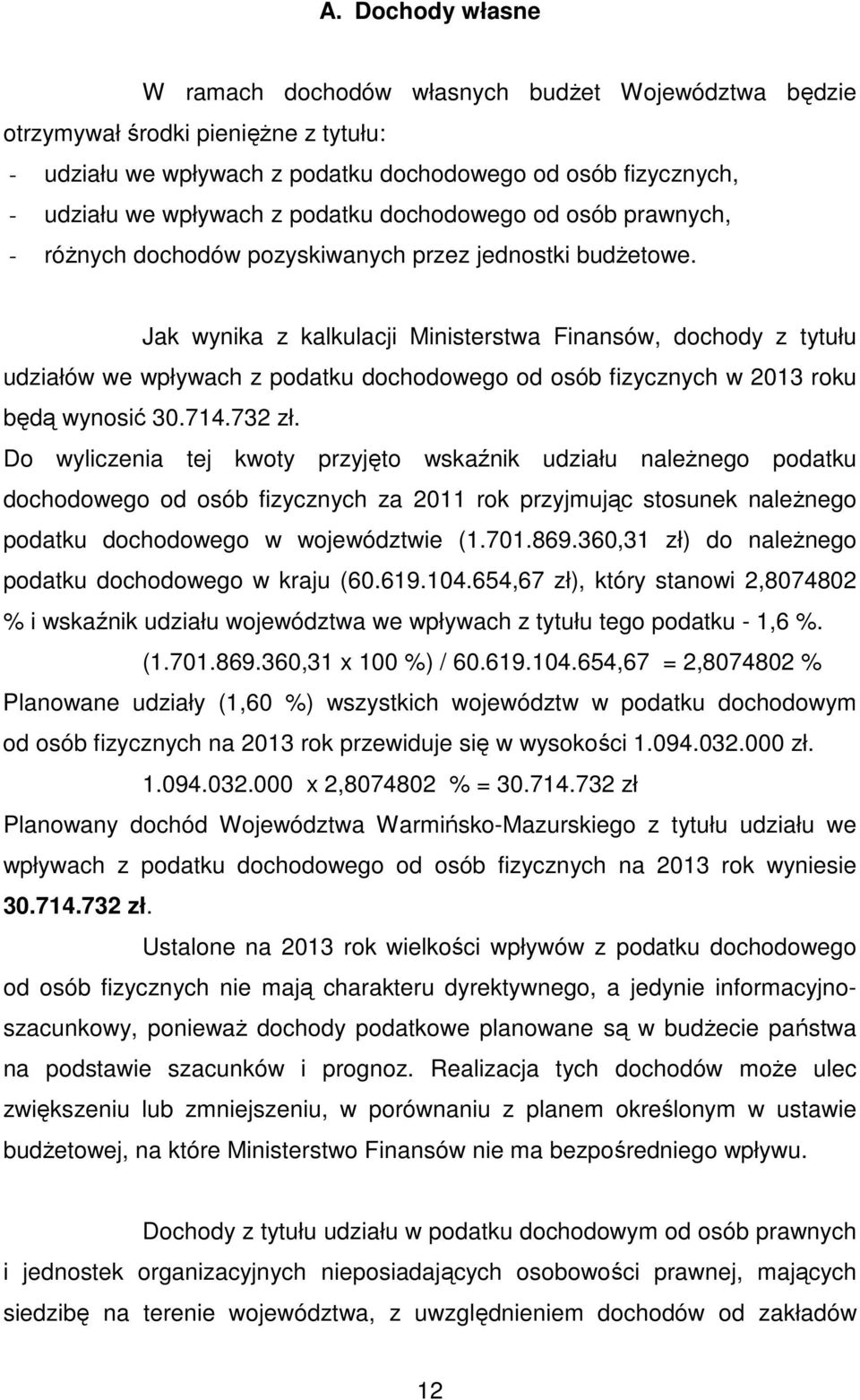 A. Dochody własne

W ramach dochodów własnych budżet Województwa będzie otrzymywał środki pieniężne z tytułu:
- udziału we wpływach z podatku dochodowego od osób fizycznych,
- udziału we wpływach z podatku dochodowego od osób prawnych,
- różnych dochodów pozyskiwanych przez jednostki budżetowe.

Jak wynika z kalkulacji Ministerstwa Finansów, dochody z tytułu udziałów we wpływach z podatku dochodowego od osób fizycznych w 2013 roku będą wynosić 30.714.732 zł.
Do wyliczenia tej kwoty przyjęto wskaźnik udziału należnego podatku dochodowego od osób fizycznych za 2011 rok przyjmując stosunek należnego podatku dochodowego w województwie (1.701.869.360,31 zł) do należnego podatku dochodowego w kraju (60.619.104.654,67 zł), który stanowi 2,8074802 % i wskaźnik udziału województwa we wpływach z tytułu tego podatku - 1,6 %.
(1.701.869.360,31 x 100 %) / 60.619.104.654,67 = 2,8074802 %
Planowane udziały (1,60 %) wszystkich województw w podatku dochodowym od osób fizycznych na 2013 rok przewiduje się w wysokości 1.094.032.000 zł.
1.094.032.000 x 2,8074802 % = 30.714.732 zł
Planowany dochód Województwa Warmińsko-Mazurskiego z tytułu udziału we wpływach z podatku dochodowego od osób fizycznych na 2013 rok wyniesie 30.714.732 zł.

Ustalone na 2013 rok wielkości wpływów z podatku dochodowego od osób fizycznych nie mają charakteru dyrektywnego, a jedynie informacyjno-szacunkowy, ponieważ dochody podatkowe planowane są w budżecie państwa na podstawie szacunków i prognoz. Realizacja tych dochodów może ulec zwiększeniu lub zmniejszeniu, w porównaniu z planem określonym w ustawie budżetowej, na które Ministerstwo Finansów nie ma bezpośredniego wpływu.

Dochody z tytułu udziału w podatku dochodowym od osób prawnych i jednostek organizacyjnych nieposiadających osobowości prawnej, mających siedzibę na terenie województwa, z uwzględnieniem dochodów od zakładów

12